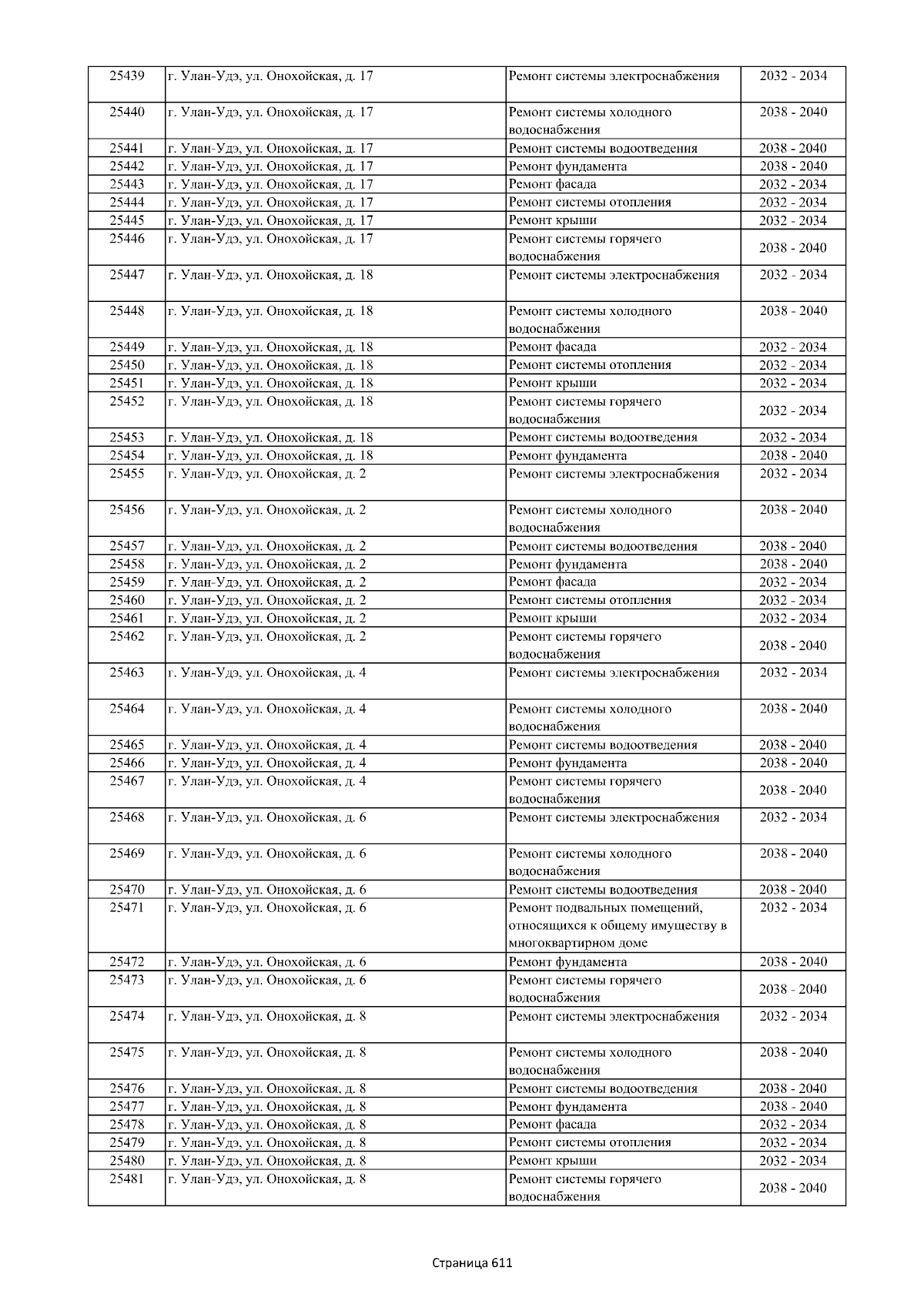 | 25439 | г. Улан-Удэ, ул. Онохойская, д. 17 | Ремонт системы электроснабжения | 2032 - 2034 |
|---|---|---|---|
| 25440 | г. Улан-Удэ, ул. Онохойская, д. 17 | Ремонт системы холодного водоснабжения | 2038 - 2040 |
| 25441 | г. Улан-Удэ, ул. Онохойская, д. 17 | Ремонт системы водоотведения | 2038 - 2040 |
| 25442 | г. Улан-Удэ, ул. Онохойская, д. 17 | Ремонт фундамента | 2038 - 2040 |
| 25443 | г. Улан-Удэ, ул. Онохойская, д. 17 | Ремонт фасада | 2032 - 2034 |
| 25444 | г. Улан-Удэ, ул. Онохойская, д. 17 | Ремонт системы отопления | 2032 - 2034 |
| 25445 | г. Улан-Удэ, ул. Онохойская, д. 17 | Ремонт крыши | 2032 - 2034 |
| 25446 | г. Улан-Удэ, ул. Онохойская, д. 17 | Ремонт системы горячего водоснабжения | 2038 - 2040 |
| 25447 | г. Улан-Удэ, ул. Онохойская, д. 18 | Ремонт системы электроснабжения | 2032 - 2034 |
| 25448 | г. Улан-Удэ, ул. Онохойская, д. 18 | Ремонт системы холодного водоснабжения | 2038 - 2040 |
| 25449 | г. Улан-Удэ, ул. Онохойская, д. 18 | Ремонт фасада | 2032 - 2034 |
| 25450 | г. Улан-Удэ, ул. Онохойская, д. 18 | Ремонт системы отопления | 2032 - 2034 |
| 25451 | г. Улан-Удэ, ул. Онохойская, д. 18 | Ремонт крыши | 2032 - 2034 |
| 25452 | г. Улан-Удэ, ул. Онохойская, д. 18 | Ремонт системы горячего водоснабжения | 2032 - 2034 |
| 25453 | г. Улан-Удэ, ул. Онохойская, д. 18 | Ремонт системы водоотведения | 2032 - 2034 |
| 25454 | г. Улан-Удэ, ул. Онохойская, д. 18 | Ремонт фундамента | 2038 - 2040 |
| 25455 | г. Улан-Удэ, ул. Онохойская, д. 2 | Ремонт системы электроснабжения | 2032 - 2034 |
| 25456 | г. Улан-Удэ, ул. Онохойская, д. 2 | Ремонт системы холодного водоснабжения | 2038 - 2040 |
| 25457 | г. Улан-Удэ, ул. Онохойская, д. 2 | Ремонт системы водоотведения | 2038 - 2040 |
| 25458 | г. Улан-Удэ, ул. Онохойская, д. 2 | Ремонт фундамента | 2038 - 2040 |
| 25459 | г. Улан-Удэ, ул. Онохойская, д. 2 | Ремонт фасада | 2032 - 2034 |
| 25460 | г. Улан-Удэ, ул. Онохойская, д. 2 | Ремонт системы отопления | 2032 - 2034 |
| 25461 | г. Улан-Удэ, ул. Онохойская, д. 2 | Ремонт крыши | 2032 - 2034 |
| 25462 | г. Улан-Удэ, ул. Онохойская, д. 2 | Ремонт системы горячего водоснабжения | 2038 - 2040 |
| 25463 | г. Улан-Удэ, ул. Онохойская, д. 4 | Ремонт системы электроснабжения | 2032 - 2034 |
| 25464 | г. Улан-Удэ, ул. Онохойская, д. 4 | Ремонт системы холодного водоснабжения | 2038 - 2040 |
| 25465 | г. Улан-Удэ, ул. Онохойская, д. 4 | Ремонт системы водоотведения | 2038 - 2040 |
| 25466 | г. Улан-Удэ, ул. Онохойская, д. 4 | Ремонт фундамента | 2038 - 2040 |
| 25467 | г. Улан-Удэ, ул. Онохойская, д. 4 | Ремонт системы горячего водоснабжения | 2038 - 2040 |
| 25468 | г. Улан-Удэ, ул. Онохойская, д. 6 | Ремонт системы электроснабжения | 2032 - 2034 |
| 25469 | г. Улан-Удэ, ул. Онохойская, д. 6 | Ремонт системы холодного водоснабжения | 2038 - 2040 |
| 25470 | г. Улан-Удэ, ул. Онохойская, д. 6 | Ремонт системы водоотведения | 2038 - 2040 |
| 25471 | г. Улан-Удэ, ул. Онохойская, д. 6 | Ремонт подвальных помещений, относящихся к общему имуществу в многоквартирном доме | 2032 - 2034 |
| 25472 | г. Улан-Удэ, ул. Онохойская, д. 6 | Ремонт фундамента | 2038 - 2040 |
| 25473 | г. Улан-Удэ, ул. Онохойская, д. 6 | Ремонт системы горячего водоснабжения | 2038 - 2040 |
| 25474 | г. Улан-Удэ, ул. Онохойская, д. 8 | Ремонт системы электроснабжения | 2032 - 2034 |
| 25475 | г. Улан-Удэ, ул. Онохойская, д. 8 | Ремонт системы холодного водоснабжения | 2038 - 2040 |
| 25476 | г. Улан-Удэ, ул. Онохойская, д. 8 | Ремонт системы водоотведения | 2038 - 2040 |
| 25477 | г. Улан-Удэ, ул. Онохойская, д. 8 | Ремонт фундамента | 2038 - 2040 |
| 25478 | г. Улан-Удэ, ул. Онохойская, д. 8 | Ремонт фасада | 2032 - 2034 |
| 25479 | г. Улан-Удэ, ул. Онохойская, д. 8 | Ремонт системы отопления | 2032 - 2034 |
| 25480 | г. Улан-Удэ, ул. Онохойская, д. 8 | Ремонт крыши | 2032 - 2034 |
| 25481 | г. Улан-Удэ, ул. Онохойская, д. 8 | Ремонт системы горячего водоснабжения | 2038 - 2040 |

Страница 611